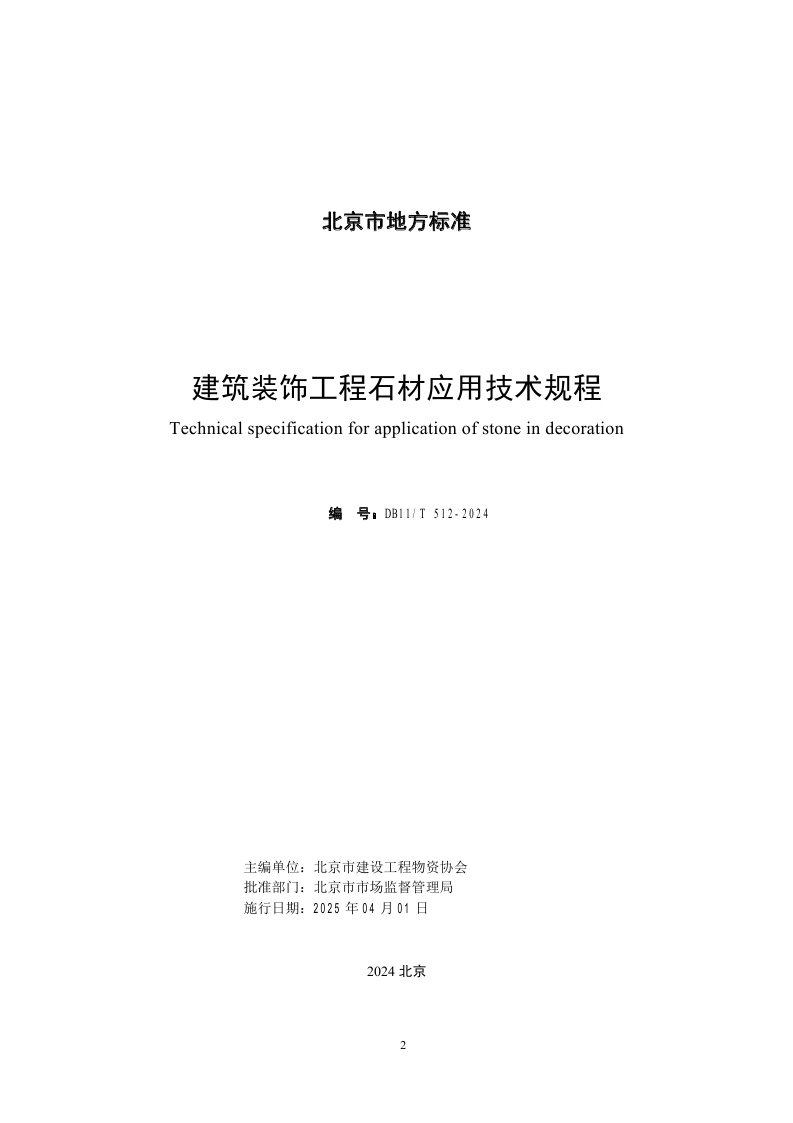 北京市地方标准

建筑装饰工程石材应用技术规程

Technical specification for application of stone in decoration

编 号：DB11/T 512-2024

主编单位：北京市建设工程物资协会
批准部门：北京市市场监督管理局
施行日期：2025 年 04 月 01 日

2024 北京

2